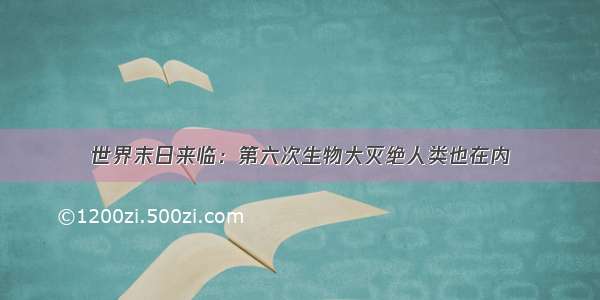 世界末日来临：第六次生物大灭绝人类也在内

©1200zi.500zi.com